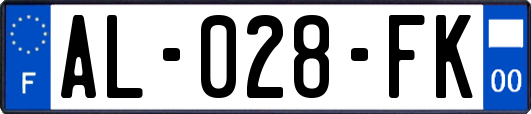 F
AL-028-FK
00